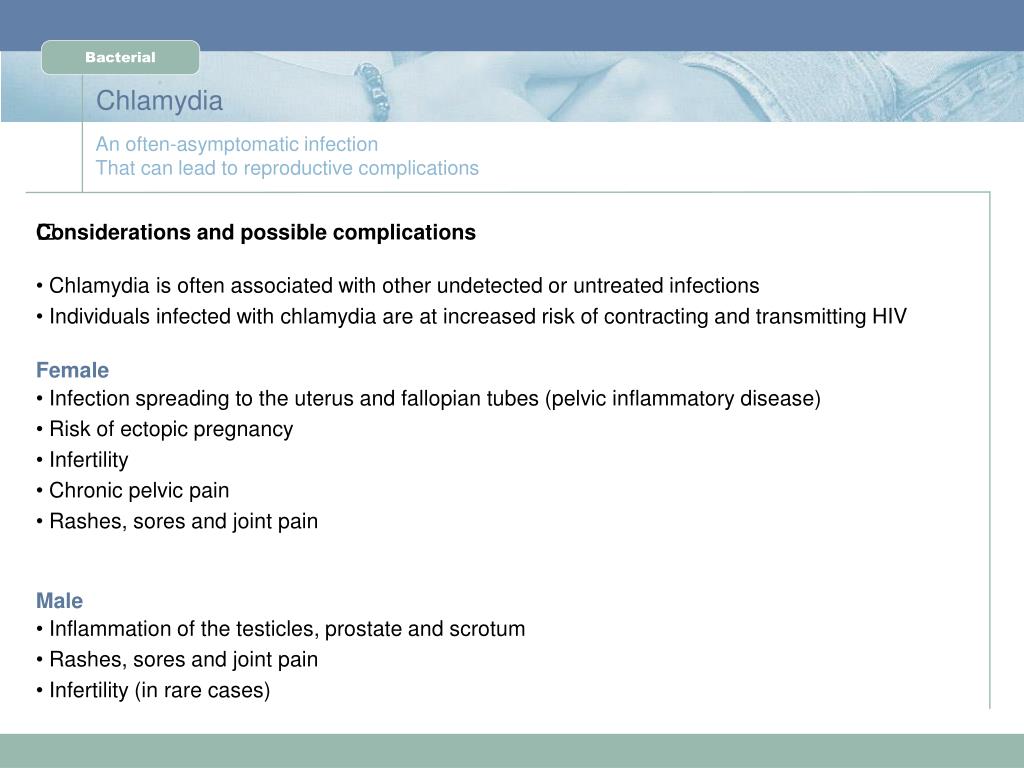 Bacterial

Chlamydia

An often-asymptomatic infection
That can lead to reproductive complications

Considerations and possible complications

• Chlamydia is often associated with other undetected or untreated infections
• Individuals infected with chlamydia are at increased risk of contracting and transmitting HIV

Female
• Infection spreading to the uterus and fallopian tubes (pelvic inflammatory disease)
• Risk of ectopic pregnancy
• Infertility
• Chronic pelvic pain
• Rashes, sores and joint pain

Male
• Inflammation of the testicles, prostate and scrotum
• Rashes, sores and joint pain
• Infertility (in rare cases)